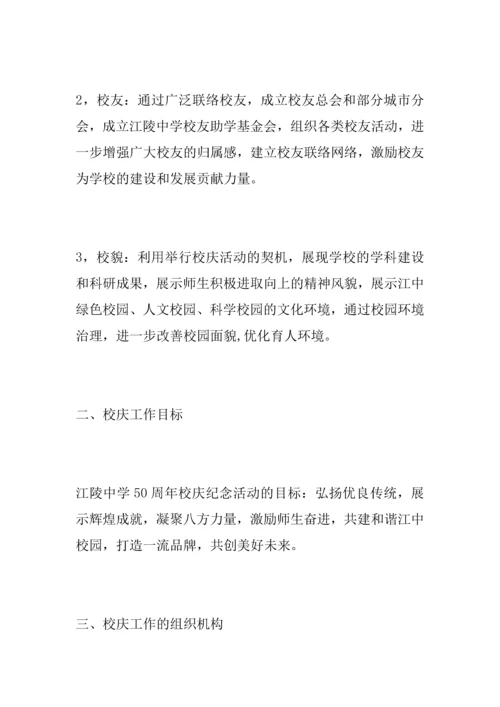 2，校友：通过广泛联络校友，成立校友总会和部分城市分会，成立江陵中学校友助学基金会，组织各类校友活动，进一步增强广大校友的归属感，建立校友联络网络，激励校友为学校的建设和发展贡献力量。

3，校貌：利用举行校庆活动的契机，展现学校的学科建设和科研成果，展示师生积极进取向上的精神风貌，展示江中绿色校园、人文校园、科学校园的文化环境，通过校园环境治理，进一步改善校园面貌,优化育人环境。

二、校庆工作目标

江陵中学50周年校庆纪念活动的目标：弘扬优良传统，展示辉煌成就，凝聚八方力量，激励师生奋进，共建和谐江中校园，打造一流品牌，共创美好未来。

三、校庆工作的组织机构